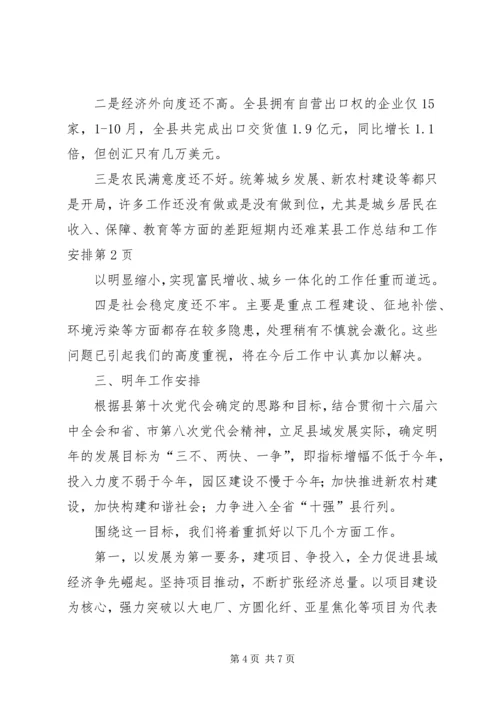 二是经济外向度还不高。全县拥有自营出口权的企业仅15家，1-10月，全县共完成出口交货值1.9亿元，同比增长1.1倍，但创汇只有几万美元。

三是农民满意度还不好。统筹城乡发展、新农村建设等都只是开局，许多工作还没有做或是没有做到位，尤其是城乡居民在收入、保障、教育等方面的差距短期内还难某县工作总结和工作安排第2页

以明显缩小，实现富民增收、城乡一体化的工作任重而道远。

四是社会稳定度还不牢。主要是重点工程建设、征地补偿、环境污染等方面都存在较多隐患，处理稍有不慎就会激化。这些问题已引起我们的高度重视，将在今后工作中认真加以解决。

三、明年工作安排

根据县第十次党代会确定的思路和目标，结合贯彻十六届六中全会和省、市第八次党代会精神，立足县域发展实际，确定明年的发展目标为“三不、两快、一争”，即指标增幅不低于今年，投入力度不弱于今年，园区建设不慢于今年；加快推进新农村建设，加快构建和谐社会；力争进入全省“十强”县行列。

围绕这一目标，我们将着重抓好以下几个方面工作。

第一，以发展为第一要务，建项目、争投入，全力促进县域经济争先崛起。坚持项目推动，不断扩张经济总量。以项目建设为核心，强力突破以大电厂、方圆化纤、亚星焦化等项目为代表

第4页 共7页